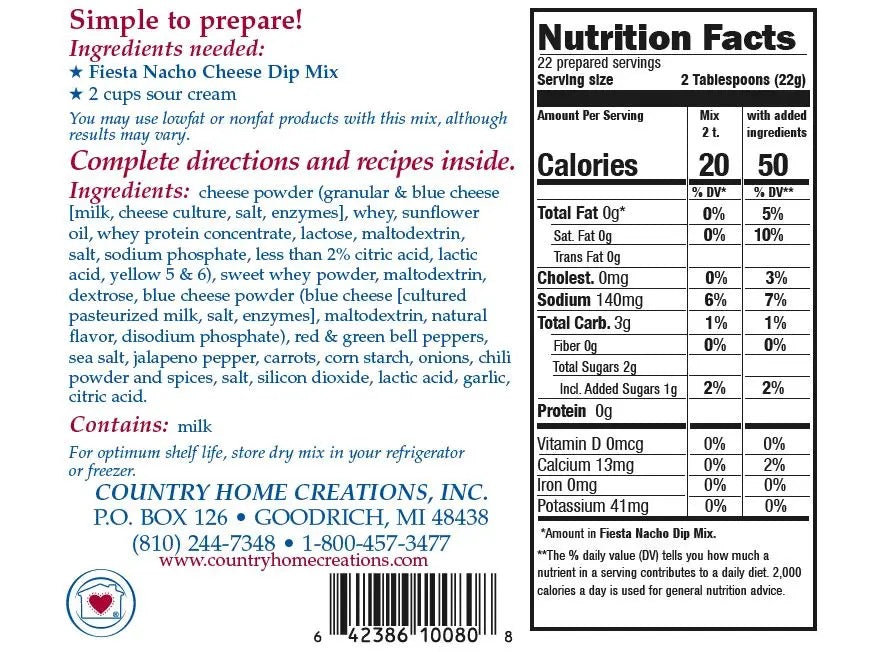 Simple to prepare!
Ingredients needed:
★ Fiesta Nacho Cheese Dip Mix
★ 2 cups sour cream

You may use lowfat or nonfat products with this mix, although results may vary.

Complete directions and recipes inside.

Ingredients: cheese powder (granular & blue cheese [milk, cheese culture, salt, enzymes], whey, sunflower oil, whey protein concentrate, lactose, maltodextrin, salt, sodium phosphate, less than 2% citric acid, lactic acid, yellow 5 & 6), sweet whey powder, maltodextrin, dextrose, blue cheese powder (blue cheese [cultured pasteurized milk, salt, enzymes], maltodextrin, natural flavor, disodium phosphate), red & green bell peppers, sea salt, jalapeno pepper, carrots, corn starch, onions, chili powder and spices, salt, silicon dioxide, lactic acid, garlic, citric acid.

Contains: milk

For optimum shelf life, store dry mix in your refrigerator or freezer.

COUNTRY HOME CREATIONS, INC.
P.O. BOX 126 • GOODRICH, MI 48438
(810) 244-7348 • 1-800-457-3477
www.countryhomecreations.com

6 42386 10080 8

Nutrition Facts
22 prepared servings
Serving size 2 Tablespoons (22g)

| Amount Per Serving | Mix 2 t. | with added ingredients |
|---|---|---|
| Calories | 20 | 50 |
| | % DV* | % DV** |
| Total Fat 0g* | 0% | 5% |
| Sat. Fat 0g | 0% | 10% |
| Trans Fat 0g | | |
| Cholest. 0mg | 0% | 3% |
| Sodium 140mg | 6% | 7% |
| Total Carb. 3g | 1% | 1% |
| Fiber 0g | 0% | 0% |
| Total Sugars 2g | | |
| Incl. Added Sugars 1g | 2% | 2% |
| Protein 0g | | |
| Vitamin D 0mcg | 0% | 0% |
| Calcium 13mg | 0% | 2% |
| Iron 0mg | 0% | 0% |
| Potassium 41mg | 0% | 0% |

*Amount in Fiesta Nacho Dip Mix.
**The % daily value (DV) tells you how much a nutrient in a serving contributes to a daily diet. 2,000 calories a day is used for general nutrition advice.